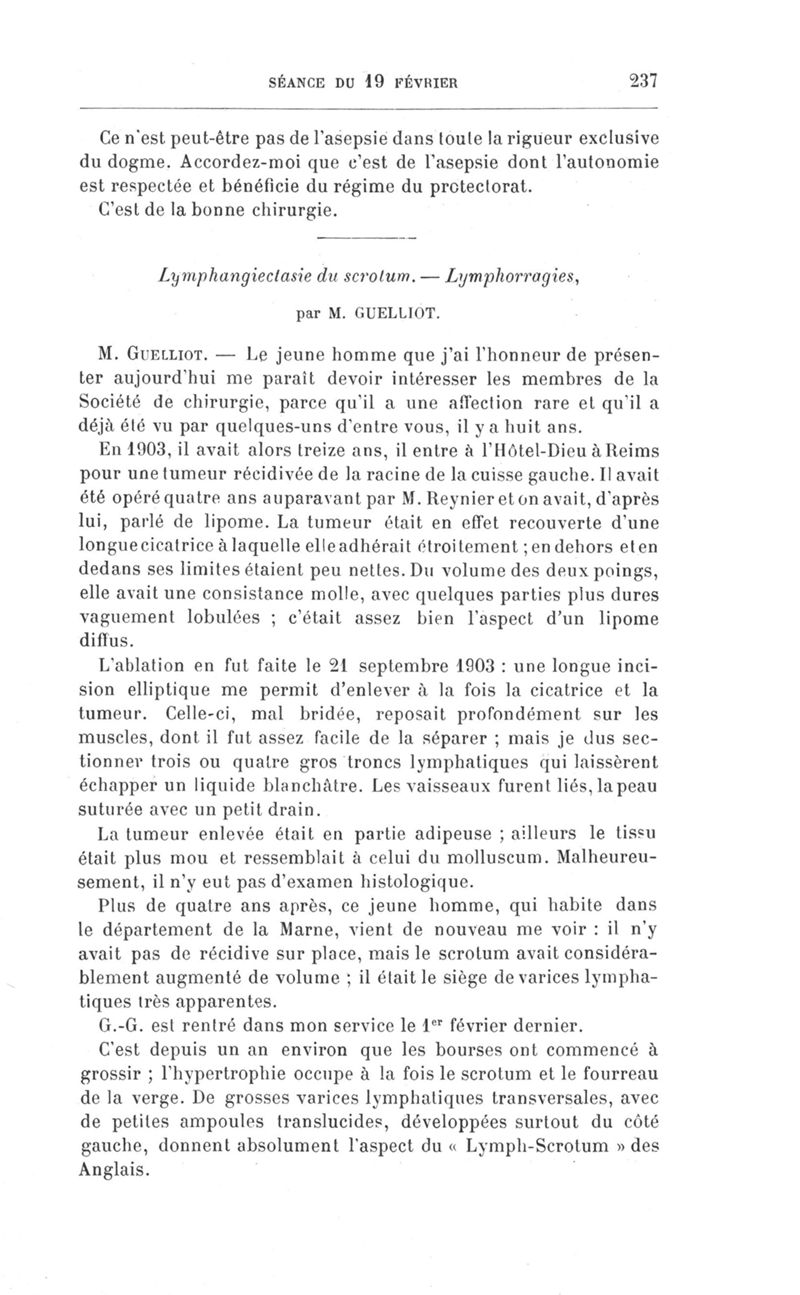 SÉANCE DU 19 FÉVRIER 237

Ce n'est peut-être pas de l'asepsie dans toute la rigueur exclusive du dogme. Accordez-moi que c'est de l'asepsie dont l'autonomie est respectée et bénéficie du régime du protectorat.
C'est de la bonne chirurgie.

Lymphangiectasie du scrotum. — Lymphorragies,

par M. GUELLIOT.

M. Guelliot. — Le jeune homme que j'ai l'honneur de présenter aujourd'hui me paraît devoir intéresser les membres de la Société de chirurgie, parce qu'il a une affection rare et qu'il a déjà été vu par quelques-uns d'entre vous, il y a huit ans.

En 1903, il avait alors treize ans, il entre à l'Hôtel-Dieu à Reims pour une tumeur récidivée de la racine de la cuisse gauche. Il avait été opéré quatre ans auparavant par M. Reynier et on avait, d'après lui, parlé de lipome. La tumeur était en effet recouverte d'une longue cicatrice à laquelle elle adhérait étroitement ; en dehors et en dedans ses limites étaient peu nettes. Du volume des deux poings, elle avait une consistance molle, avec quelques parties plus dures vaguement lobulées ; c'était assez bien l'aspect d'un lipome diffus.

L'ablation en fut faite le 21 septembre 1903 : une longue incision elliptique me permit d'enlever à la fois la cicatrice et la tumeur. Celle-ci, mal bridée, reposait profondément sur les muscles, dont il fut assez facile de la séparer ; mais je dus sectionner trois ou quatre gros troncs lymphatiques qui laissèrent échapper un liquide blanchâtre. Les vaisseaux furent liés, la peau suturée avec un petit drain.

La tumeur enlevée était en partie adipeuse ; ailleurs le tissu était plus mou et ressemblait à celui du molluscum. Malheureusement, il n'y eut pas d'examen histologique.

Plus de quatre ans après, ce jeune homme, qui habite dans le département de la Marne, vient de nouveau me voir : il n'y avait pas de récidive sur place, mais le scrotum avait considérablement augmenté de volume ; il était le siège de varices lymphatiques très apparentes.

G.-G. est rentré dans mon service le 1$^{er}$ février dernier.

C'est depuis un an environ que les bourses ont commencé à grossir ; l'hypertrophie occupe à la fois le scrotum et le fourreau de la verge. De grosses varices lymphatiques transversales, avec de petites ampoules translucides, développées surtout du côté gauche, donnent absolument l'aspect du « Lymph-Scrotum » des Anglais.